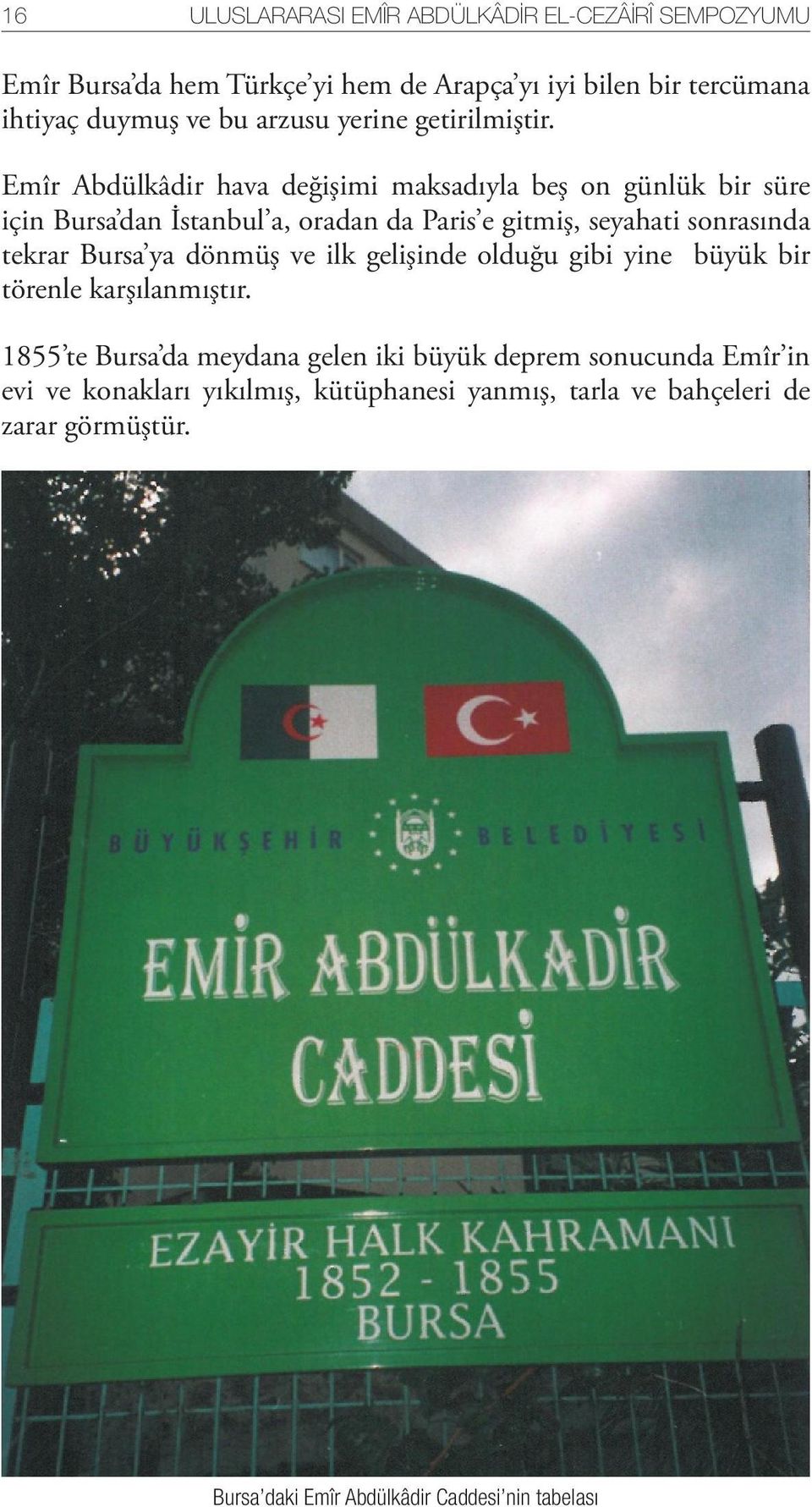 16 ULUSLARARASI EMÎR ABDÜLKÂDİR EL-CEZÂİRÎ SEMPOZYUMU

Emîr Bursa'da hem Türkçe'yi hem de Arapça'yı iyi bilen bir tercümana ihtiyaç duymuş ve bu arzusu yerine getirilmiştir.

Emîr Abdülkâdir hava değişimi maksadıyla beş on günlük bir süre için Bursa'dan İstanbul'a, oradan da Paris'e gitmiş, seyahati sonrasında tekrar Bursa'ya dönmüş ve ilk gelişinde olduğu gibi yine büyük bir törenle karşılanmıştır.

1855'te Bursa'da meydana gelen iki büyük deprem sonucunda Emîr'in evi ve konakları yıkılmış, kütüphanesi yanmış, tarla ve bahçeleri de zarar görmüştür.

BÜYÜKŞEHİR BELEDİYESİ

EMİR ABDÜLKADİR CADDESİ

EZAYİR HALK KAHRAMANI 1852 - 1855 BURSA

Bursa'daki Emîr Abdülkâdir Caddesi'nin tabelası